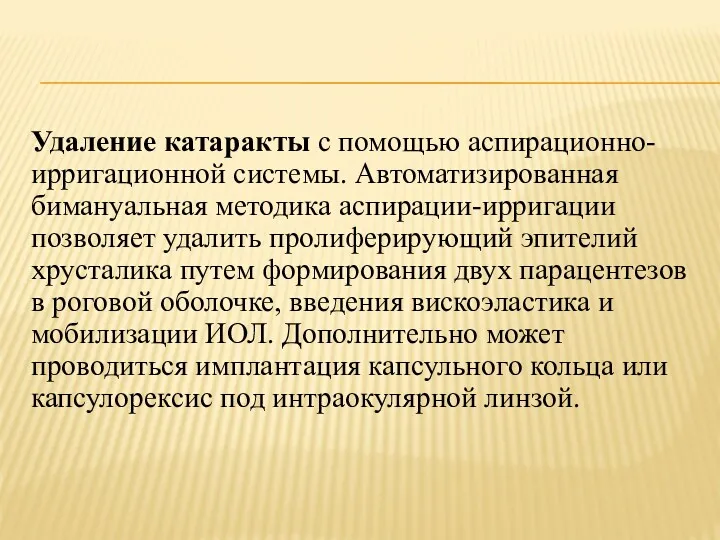 Удаление катаракты с помощью аспирационно-ирригационной системы. Автоматизированная бимануальная методика аспирации-ирригации позволяет удалить пролиферирующий эпителий хрусталика путем формирования двух парацентезов в роговой оболочке, введения вискоэластика и мобилизации ИОЛ. Дополнительно может проводиться имплантация капсульного кольца или капсулорексис под интраокулярной линзой.